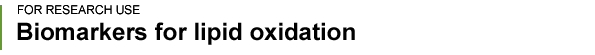 FOR RESEARCH USE
Biomarkers for lipid oxidation